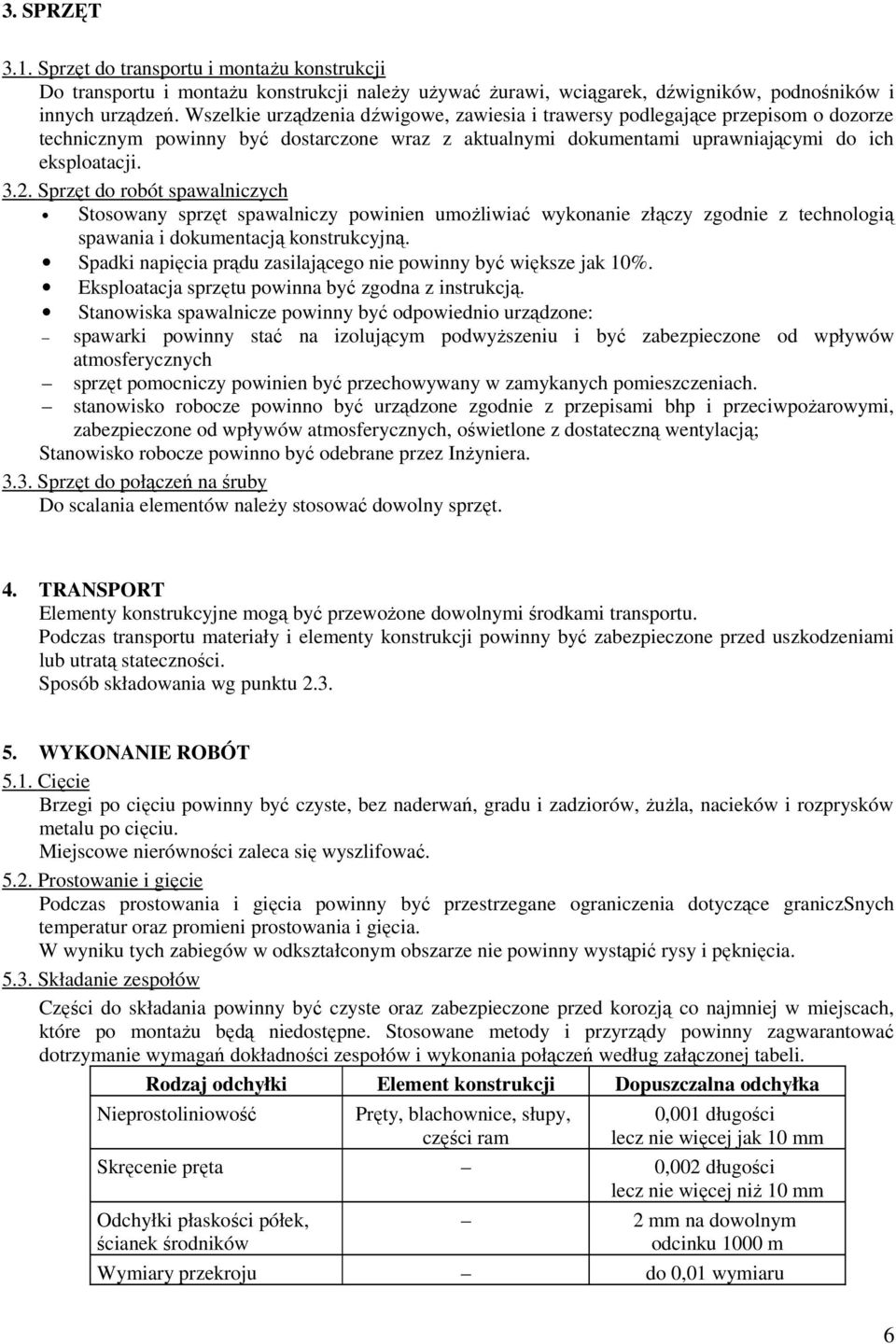 3. SPRZĘT

3.1. Sprzęt do transportu i montażu konstrukcji
Do transportu i montażu konstrukcji należy używać żurawi, wciągarek, dźwigników, podnośników i innych urządzeń. Wszelkie urządzenia dźwigowe, zawiesia i trawersy podlegające przepisom o dozorze technicznym powinny być dostarczone wraz z aktualnymi dokumentami uprawniającymi do ich eksploatacji.

3.2. Sprzęt do robót spawalniczych
• Stosowany sprzęt spawalniczy powinien umożliwiać wykonanie złączy zgodnie z technologią spawania i dokumentacją konstrukcyjną.
• Spadki napięcia prądu zasilającego nie powinny być większe jak 10%.
• Eksploatacja sprzętu powinna być zgodna z instrukcją.
• Stanowiska spawalnicze powinny być odpowiednio urządzone:
– spawarki powinny stać na izolującym podwyższeniu i być zabezpieczone od wpływów atmosferycznych
– sprzęt pomocniczy powinien być przechowywany w zamykanych pomieszczeniach.
– stanowisko robocze powinno być urządzone zgodnie z przepisami bhp i przeciwpożarowymi, zabezpieczone od wpływów atmosferycznych, oświetlone z dostateczną wentylacją;
Stanowisko robocze powinno być odebrane przez Inżyniera.

3.3. Sprzęt do połączeń na śruby
Do scalania elementów należy stosować dowolny sprzęt.

4. TRANSPORT
Elementy konstrukcyjne mogą być przewożone dowolnymi środkami transportu.
Podczas transportu materiały i elementy konstrukcji powinny być zabezpieczone przed uszkodzeniami lub utratą stateczności.
Sposób składowania wg punktu 2.3.

5. WYKONANIE ROBÓT
5.1. Cięcie
Brzegi po cięciu powinny być czyste, bez naderwań, gradu i zadziorów, żużla, nacieków i rozprysków metalu po cięciu.
Miejscowe nierówności zaleca się wyszlifować.

5.2. Prostowanie i gięcie
Podczas prostowania i gięcia powinny być przestrzegane ograniczenia dotyczące graniczSnych temperatur oraz promieni prostowania i gięcia.
W wyniku tych zabiegów w odkształconym obszarze nie powinny wystąpić rysy i pęknięcia.

5.3. Składanie zespołów
Części do składania powinny być czyste oraz zabezpieczone przed korozją co najmniej w miejscach, które po montażu będą niedostępne. Stosowane metody i przyrządy powinny zagwarantować dotrzymanie wymagań dokładności zespołów i wykonania połączeń według załączonej tabeli.

| Rodzaj odchyłki | Element konstrukcji | Dopuszczalna odchyłka |
|---|---|---|
| Nieprostoliniowość | Pręty, blachownice, słupy, części ram | 0,001 długości lecz nie więcej jak 10 mm |
| Skręcenie pręta | – | 0,002 długości lecz nie więcej niż 10 mm |
| Odchyłki płaskości półek, ścianek środników | – | 2 mm na dowolnym odcinku 1000 m |
| Wymiary przekroju | – | do 0,01 wymiaru |

6